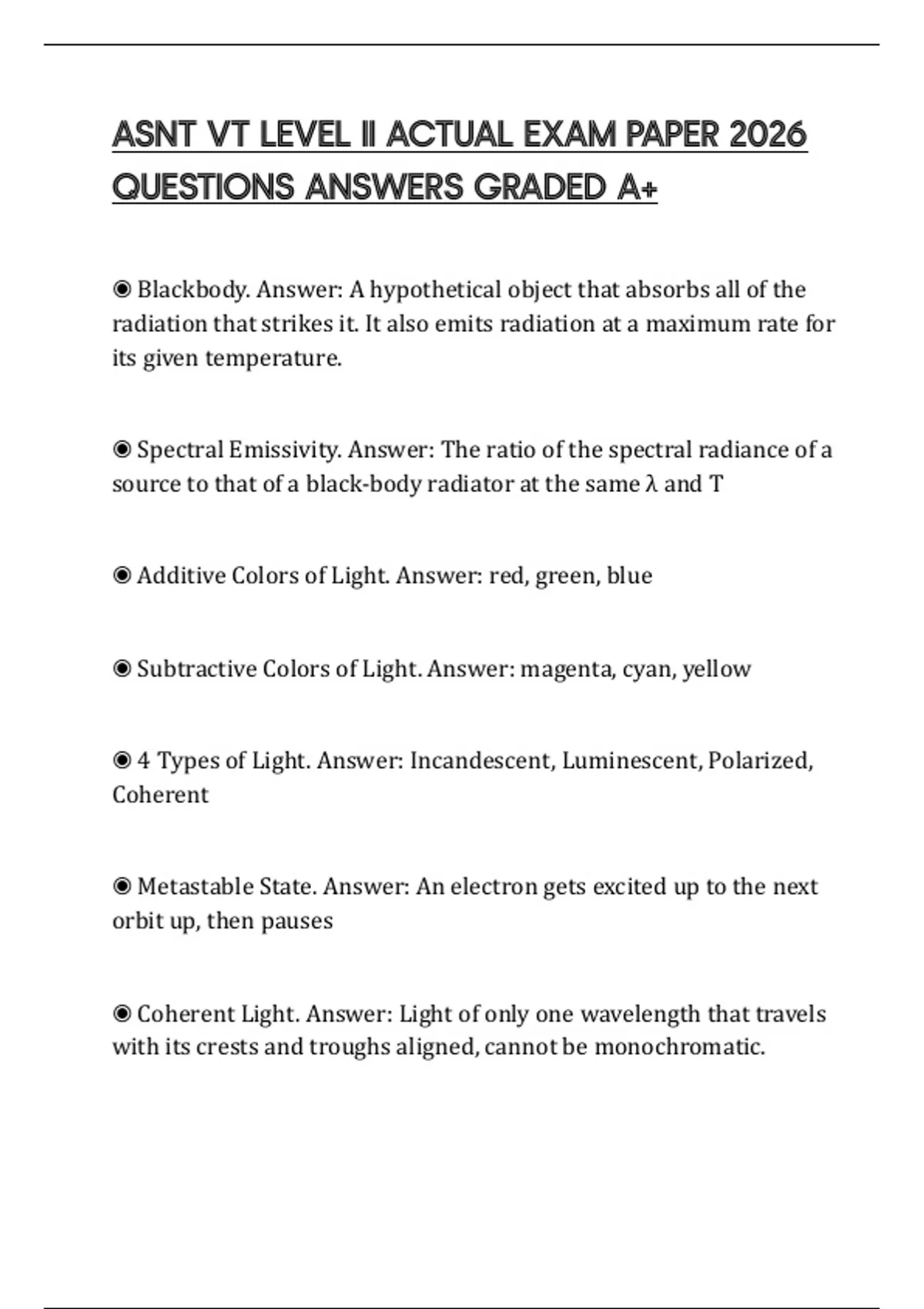 ASNT VT LEVEL II ACTUAL EXAM PAPER 2026 QUESTIONS ANSWERS GRADED A+

◉ Blackbody. Answer: A hypothetical object that absorbs all of the radiation that strikes it. It also emits radiation at a maximum rate for its given temperature.

◉ Spectral Emissivity. Answer: The ratio of the spectral radiance of a source to that of a black-body radiator at the same λ and T

◉ Additive Colors of Light. Answer: red, green, blue

◉ Subtractive Colors of Light. Answer: magenta, cyan, yellow

◉ 4 Types of Light. Answer: Incandescent, Luminescent, Polarized, Coherent

◉ Metastable State. Answer: An electron gets excited up to the next orbit up, then pauses

◉ Coherent Light. Answer: Light of only one wavelength that travels with its crests and troughs aligned, cannot be monochromatic.